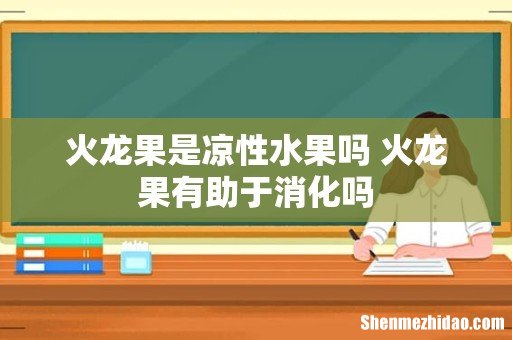 火龙果是凉性水果吗 火龙果有助于消化吗

Shenmezhidao.com